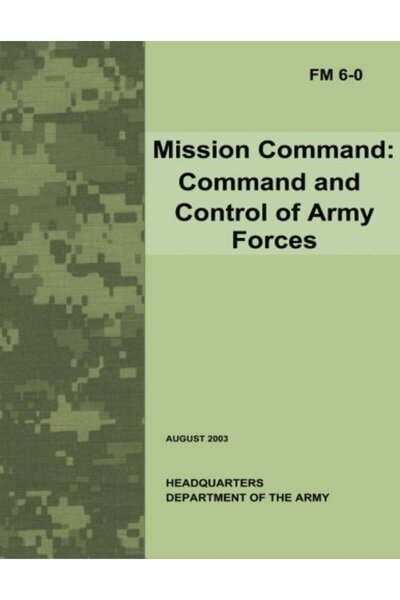 FM 6-0

Mission Command: Command and Control of Army Forces

AUGUST 2003

HEADQUARTERS
DEPARTMENT OF THE ARMY